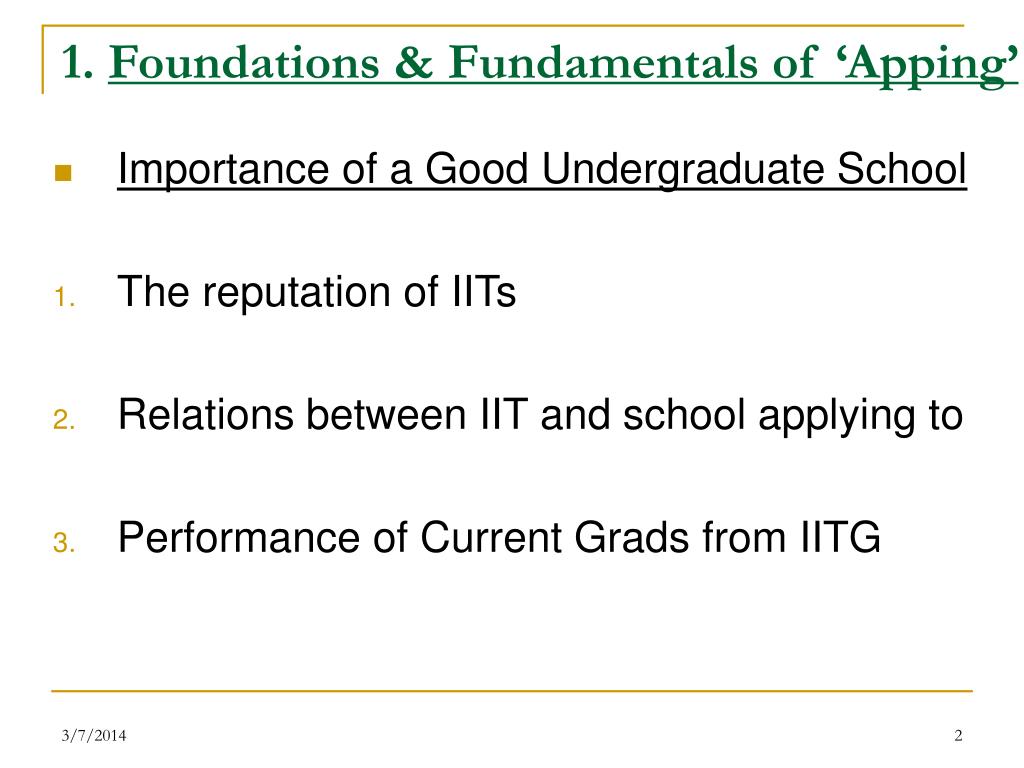 1. Foundations & Fundamentals of ‘Apping’

Importance of a Good Undergraduate School

1. The reputation of IITs

2. Relations between IIT and school applying to

3. Performance of Current Grads from IITG

3/7/2014

2